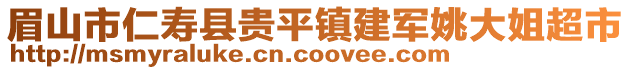 眉山市仁寿县贵平镇建军姚大姐超市
http://msmyraluke.cn.coovee.com